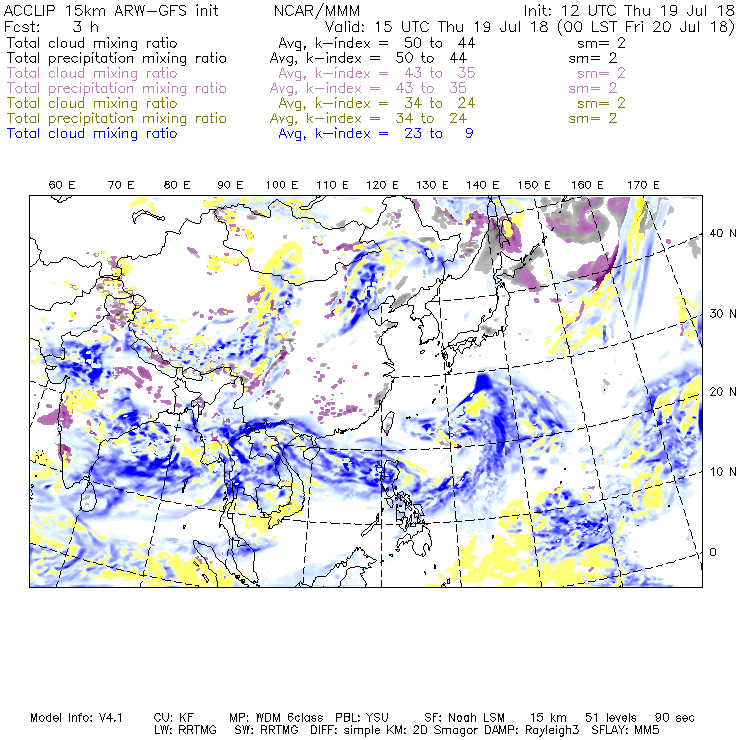 ACCLIP 15km ARW-GFS init NCAR/MMM Init: 12 UTC Thu 19 Jul 18
Fcst: 3 h Valid: 15 UTC Thu 19 Jul 18 (00 LST Fri 20 Jul 18)
Total cloud mixing ratio Avg, k-index = 50 to 44 sm= 2
Total precipitation mixing ratio Avg, k-index = 50 to 44 sm= 2
Total cloud mixing ratio Avg, k-index = 43 to 35 sm= 2
Total precipitation mixing ratio Avg, k-index = 43 to 35 sm= 2
Total cloud mixing ratio Avg, k-index = 34 to 24 sm= 2
Total precipitation mixing ratio Avg, k-index = 34 to 24 sm= 2
Total cloud mixing ratio Avg, k-index = 23 to 9

60 E 70 E 80 E 90 E 100 E 110 E 120 E 130 E 140 E 150 E 160 E 170 E

40 N
30 N
20 N
10 N
0

Model Info: V4.1 CU: KF MP: WDM 6class PBL: YSU SF: Noah LSM 15 km 51 levels 90 sec
LW: RRTMG SW: RRTMG DIFF: simple KM: 2D Smagor DAMP: Rayleigh3 SFLAY: MM5